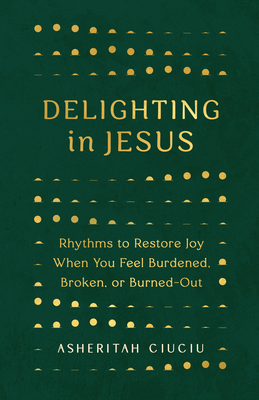 DELIGHTING in JESUS

Rhythms to Restore Joy When You Feel Burdened, Broken, or Burned-Out

ASHERITAH CIUCIU